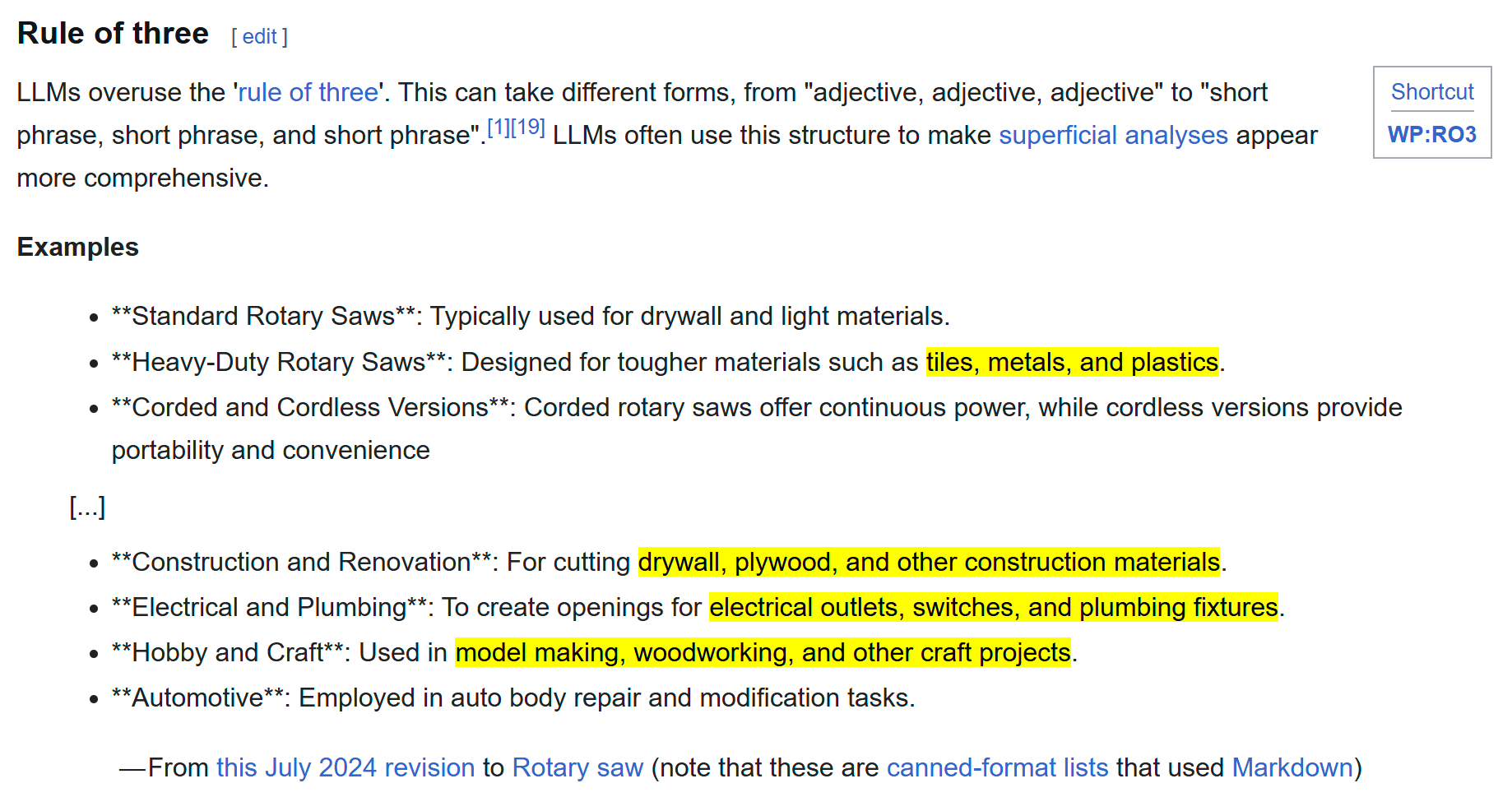 Rule of three [ edit ]

Shortcut
WP:RO3

LLMs overuse the 'rule of three'. This can take different forms, from "adjective, adjective, adjective" to "short phrase, short phrase, and short phrase".[1][19] LLMs often use this structure to make superficial analyses appear more comprehensive.

Examples

- \*\*Standard Rotary Saws\*\*: Typically used for drywall and light materials.
- \*\*Heavy-Duty Rotary Saws\*\*: Designed for tougher materials such as tiles, metals, and plastics.
- \*\*Corded and Cordless Versions\*\*: Corded rotary saws offer continuous power, while cordless versions provide portability and convenience

[...]

- \*\*Construction and Renovation\*\*: For cutting drywall, plywood, and other construction materials.
- \*\*Electrical and Plumbing\*\*: To create openings for electrical outlets, switches, and plumbing fixtures.
- \*\*Hobby and Craft\*\*: Used in model making, woodworking, and other craft projects.
- \*\*Automotive\*\*: Employed in auto body repair and modification tasks.

—From this July 2024 revision to Rotary saw (note that these are canned-format lists that used Markdown)